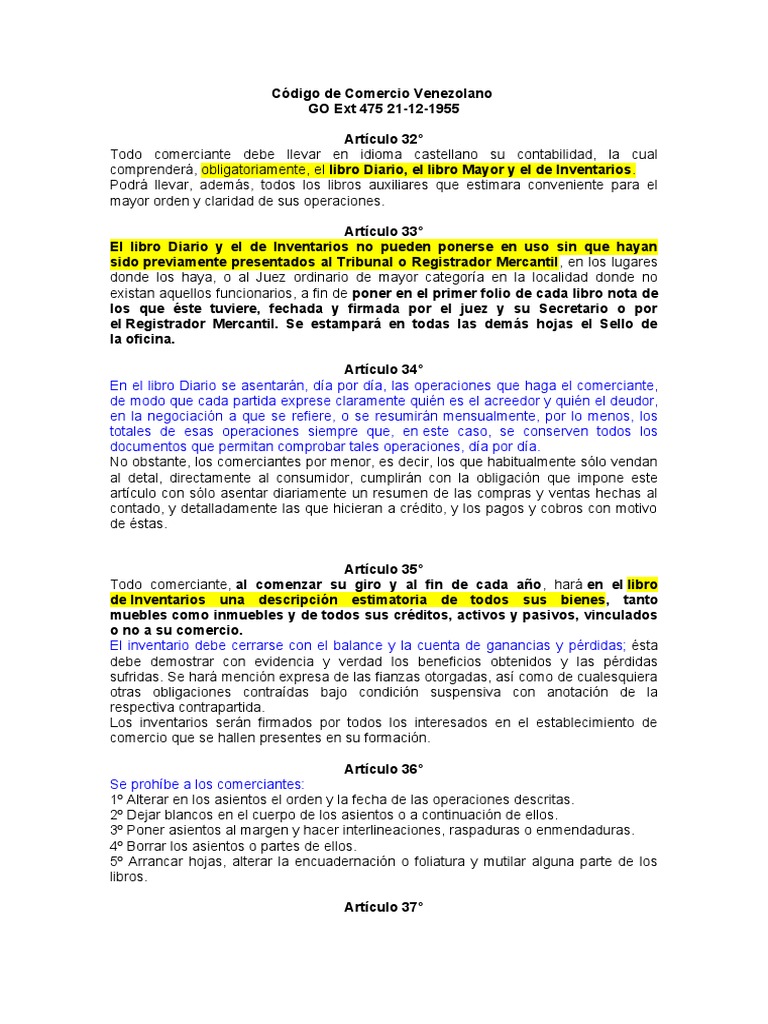 Código de Comercio Venezolano
GO Ext 475 21-12-1955

Artículo 32°
Todo comerciante debe llevar en idioma castellano su contabilidad, la cual comprenderá, obligatoriamente, el libro Diario, el libro Mayor y el de Inventarios. Podrá llevar, además, todos los libros auxiliares que estimara conveniente para el mayor orden y claridad de sus operaciones.

Artículo 33°
El libro Diario y el de Inventarios no pueden ponerse en uso sin que hayan sido previamente presentados al Tribunal o Registrador Mercantil, en los lugares donde los haya, o al Juez ordinario de mayor categoría en la localidad donde no existan aquellos funcionarios, a fin de poner en el primer folio de cada libro nota de los que éste tuviere, fechada y firmada por el juez y su Secretario o por el Registrador Mercantil. Se estampará en todas las demás hojas el Sello de la oficina.

Artículo 34°
En el libro Diario se asentarán, día por día, las operaciones que haga el comerciante, de modo que cada partida exprese claramente quién es el acreedor y quién el deudor, en la negociación a que se refiere, o se resumirán mensualmente, por lo menos, los totales de esas operaciones siempre que, en este caso, se conserven todos los documentos que permitan comprobar tales operaciones, día por día.
No obstante, los comerciantes por menor, es decir, los que habitualmente sólo vendan al detal, directamente al consumidor, cumplirán con la obligación que impone este artículo con sólo asentar diariamente un resumen de las compras y ventas hechas al contado, y detalladamente las que hicieran a crédito, y los pagos y cobros con motivo de éstas.

Artículo 35°
Todo comerciante, al comenzar su giro y al fin de cada año, hará en el libro de Inventarios una descripción estimatoria de todos sus bienes, tanto muebles como inmuebles y de todos sus créditos, activos y pasivos, vinculados o no a su comercio.
El inventario debe cerrarse con el balance y la cuenta de ganancias y pérdidas; ésta debe demostrar con evidencia y verdad los beneficios obtenidos y las pérdidas sufridas. Se hará mención expresa de las fianzas otorgadas, así como de cualesquiera otras obligaciones contraídas bajo condición suspensiva con anotación de la respectiva contrapartida.
Los inventarios serán firmados por todos los interesados en el establecimiento de comercio que se hallen presentes en su formación.

Artículo 36°
Se prohíbe a los comerciantes:
1º Alterar en los asientos el orden y la fecha de las operaciones descritas.
2º Dejar blancos en el cuerpo de los asientos o a continuación de ellos.
3º Poner asientos al margen y hacer interlineaciones, raspaduras o enmendaduras.
4º Borrar los asientos o partes de ellos.
5º Arrancar hojas, alterar la encuadernación o foliatura y mutilar alguna parte de los libros.

Artículo 37°